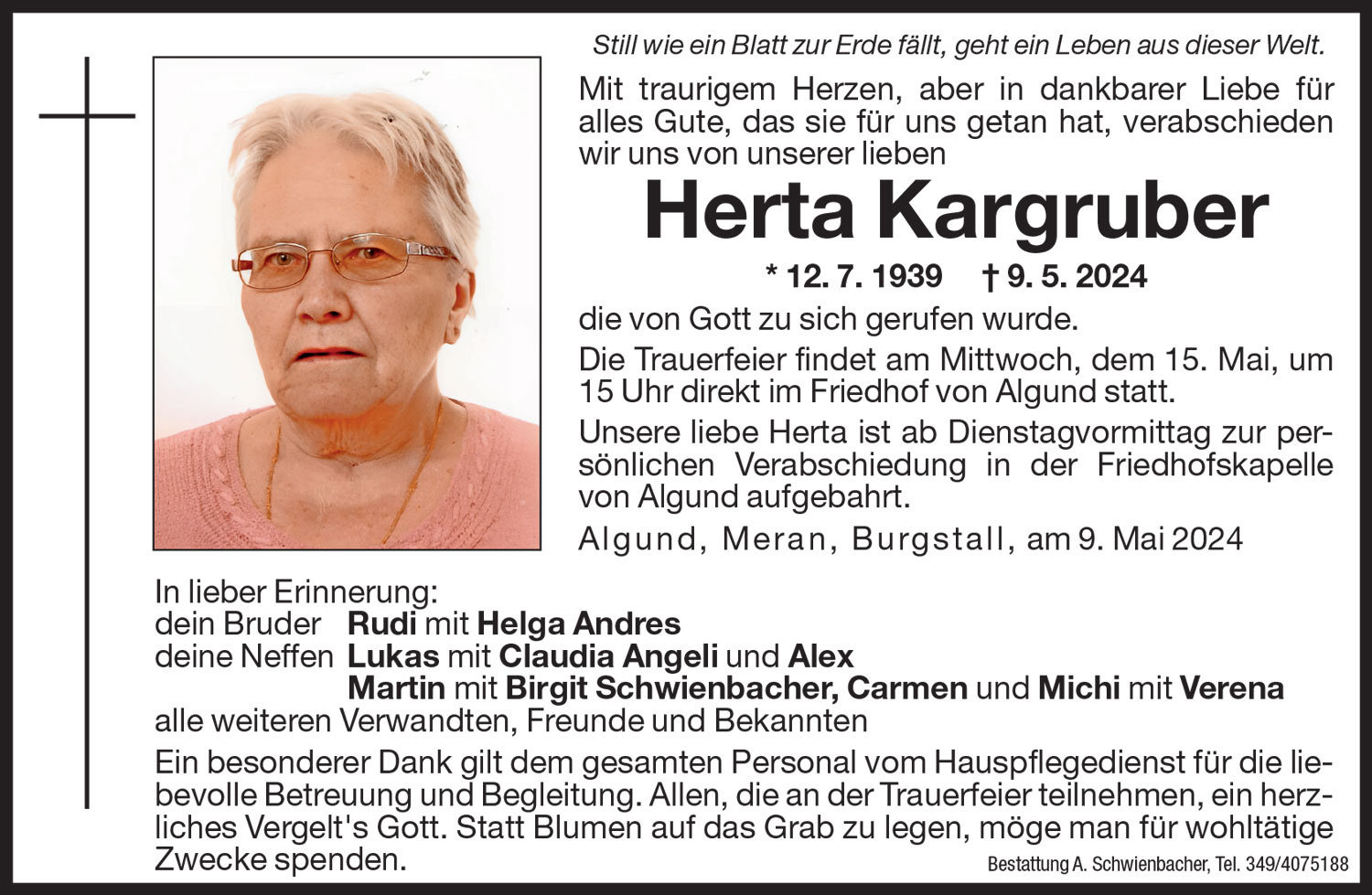 Still wie ein Blatt zur Erde fällt, geht ein Leben aus dieser Welt.

Mit traurigem Herzen, aber in dankbarer Liebe für alles Gute, das sie für uns getan hat, verabschieden wir uns von unserer lieben

Herta Kargruber

* 12. 7. 1939 † 9. 5. 2024

die von Gott zu sich gerufen wurde.

Die Trauerfeier findet am Mittwoch, dem 15. Mai, um 15 Uhr direkt im Friedhof von Algund statt.

Unsere liebe Herta ist ab Dienstagvormittag zur persönlichen Verabschiedung in der Friedhofskapelle von Algund aufgebahrt.

Algund, Meran, Burgstall, am 9. Mai 2024

In lieber Erinnerung:
dein Bruder Rudi mit Helga Andres
deine Neffen Lukas mit Claudia Angeli und Alex
Martin mit Birgit Schwienbacher, Carmen und Michi mit Verena
alle weiteren Verwandten, Freunde und Bekannten

Ein besonderer Dank gilt dem gesamten Personal vom Hauspflegedienst für die liebevolle Betreuung und Begleitung. Allen, die an der Trauerfeier teilnehmen, ein herzliches Vergelt's Gott. Statt Blumen auf das Grab zu legen, möge man für wohltätige Zwecke spenden.

Bestattung A. Schwienbacher, Tel. 349/4075188